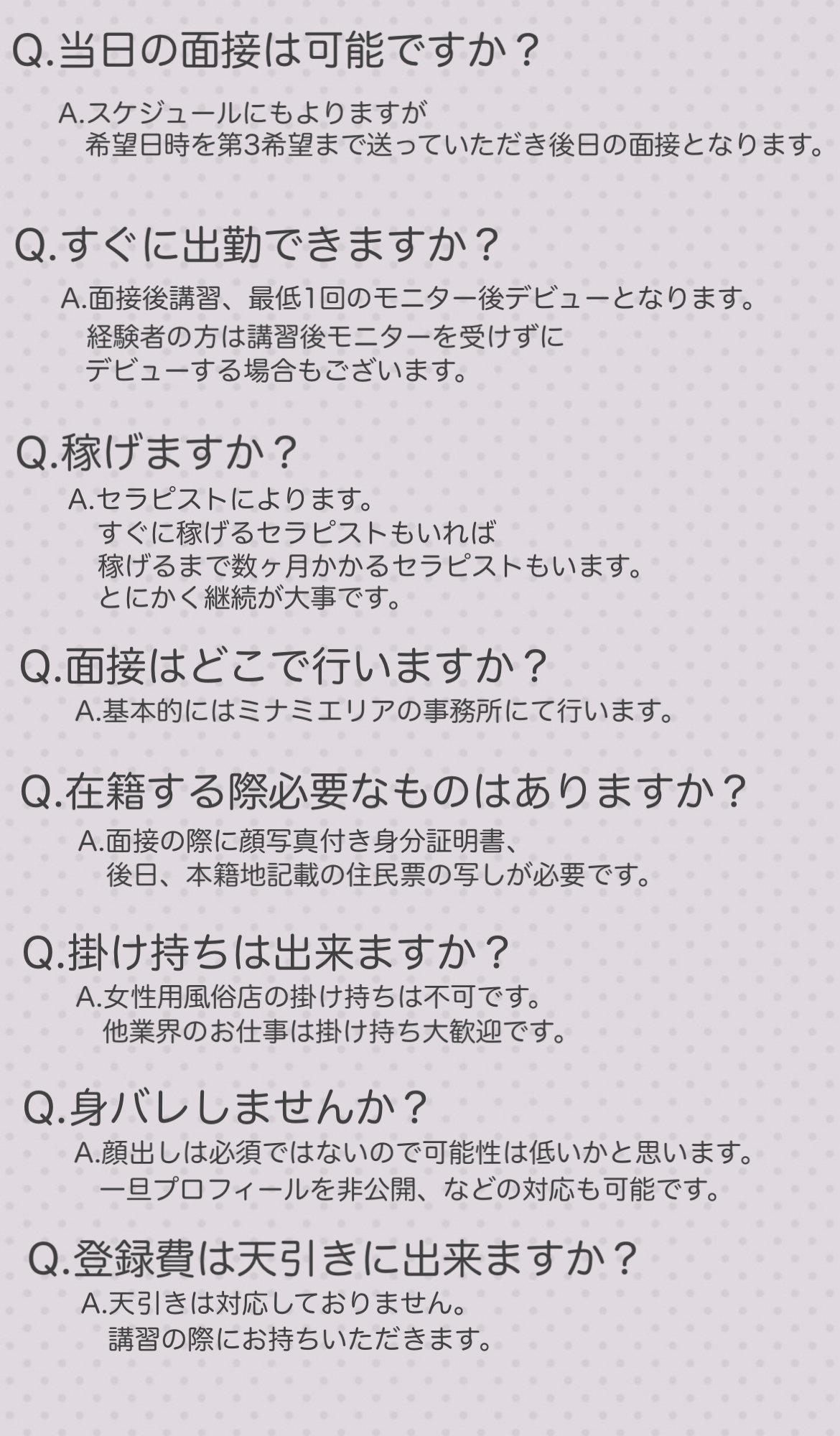 Q.当日の面接は可能ですか？

A.スケジュールにもよりますが
希望日時を第3希望まで送っていただき後日の面接となります。

Q.すぐに出勤できますか？

A.面接後講習、最低1回のモニター後デビューとなります。
経験者の方は講習後モニターを受けずに
デビューする場合もございます。

Q.稼げますか？

A.セラピストによります。
すぐに稼げるセラピストもいれば
稼げるまで数ヶ月かかるセラピストもいます。
とにかく継続が大事です。

Q.面接はどこで行いますか？

A.基本的にはミナミエリアの事務所にて行います。

Q.在籍する際必要なものはありますか？

A.面接の際に顔写真付き身分証明書、
後日、本籍地記載の住民票の写しが必要です。

Q.掛け持ちは出来ますか？

A.女性用風俗店の掛け持ちは不可です。
他業界のお仕事は掛け持ち大歓迎です。

Q.身バレしませんか？

A.顔出しは必須ではないので可能性は低いかと思います。
一旦プロフィールを非公開、などの対応も可能です。

Q.登録費は天引きに出来ますか？

A.天引きは対応しておりません。
講習の際にお持ちいただきます。